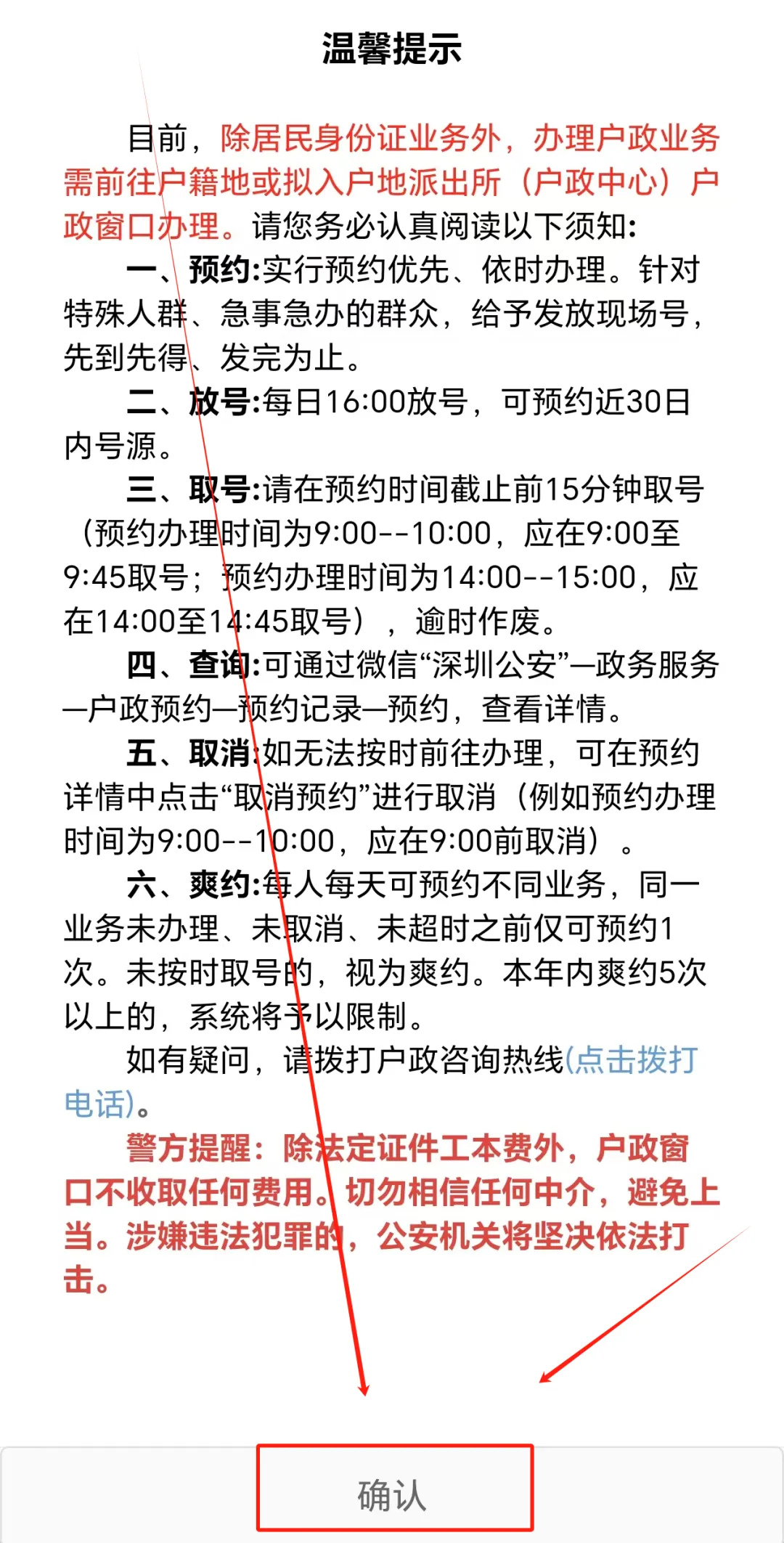 温馨提示

目前，除居民身份证业务外，办理户政业务需前往户籍地或拟入户地派出所（户政中心）户政窗口办理。请您务必认真阅读以下须知:

一、预约:实行预约优先、依时办理。针对特殊人群、急事急办的群众，给予发放现场号，先到先得、发完为止。

二、放号:每日16:00放号，可预约近30日内号源。

三、取号:请在预约时间截止前15分钟取号（预约办理时间为9:00--10:00，应在9:00至9:45取号；预约办理时间为14:00--15:00，应在14:00至14:45取号），逾时作废。

四、查询:可通过微信“深圳公安”—政务服务—户政预约—预约记录—预约，查看详情。

五、取消:如无法按时前往办理，可在预约详情中点击“取消预约”进行取消（例如预约办理时间为9:00--10:00，应在9:00前取消）。

六、爽约:每人每天可预约不同业务，同一业务未办理、未取消、未超时之前仅可预约1次。未按时取号的，视为爽约。本年内爽约5次以上的，系统将予以限制。

如有疑问，请拨打户政咨询热线(点击拨打电话)。

警方提醒：除法定证件工本费外，户政窗口不收取任何费用。切勿相信任何中介，避免上当。涉嫌违法犯罪的，公安机关将坚决依法打击。

确认